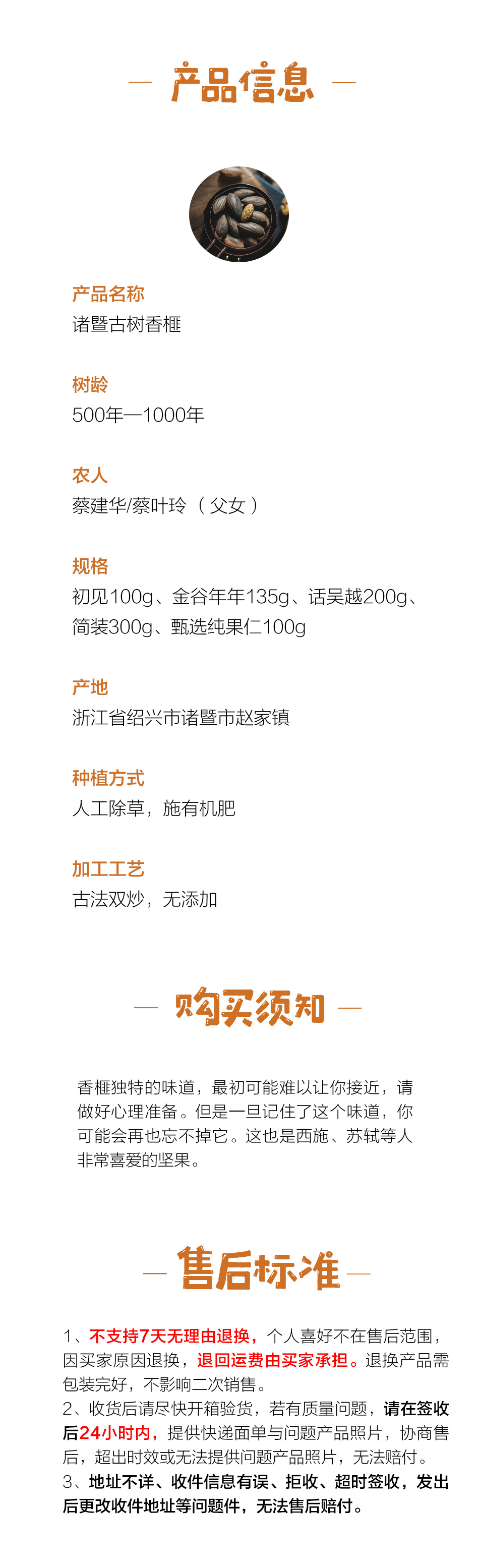 — 产品信息 —

产品名称
诸暨古树香榧

树龄
500年—1000年

农人
蔡建华/蔡叶玲（父女）

规格
初见100g、金谷年年135g、话吴越200g、简装300g、甄选纯果仁100g

产地
浙江省绍兴市诸暨市赵家镇

种植方式
人工除草，施有机肥

加工工艺
古法双炒，无添加

— 购买须知 —

香榧独特的味道，最初可能难以让你接近，请做好心理准备。但是一旦记住了这个味道，你可能会再也忘不掉它。这也是西施、苏轼等人非常喜爱的坚果。

— 售后标准 —

1、不支持7天无理由退换，个人喜好不在售后范围，因买家原因退换，退回运费由买家承担。退换产品需包装完好，不影响二次销售。
2、收货后请尽快开箱验货，若有质量问题，请在签收后24小时内，提供快递面单与问题产品照片，协商售后，超出时效或无法提供问题产品照片，无法赔付。
3、地址不详、收件信息有误、拒收、超时签收，发出后更改收件地址等问题件，无法售后赔付。